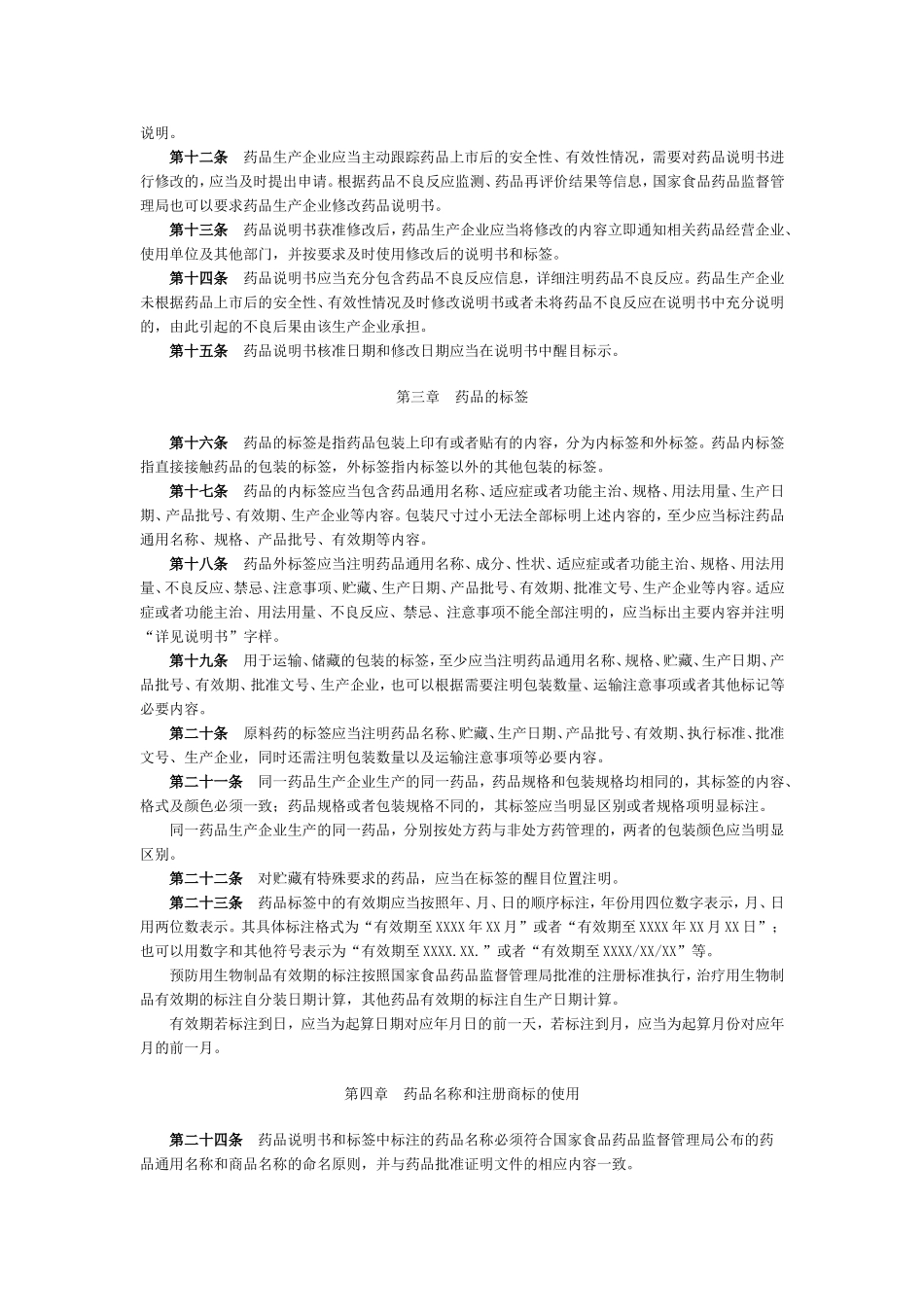 说明。

第十二条　药品生产企业应当主动跟踪药品上市后的安全性、有效性情况，需要对药品说明书进行修改的，应当及时提出申请。根据药品不良反应监测、药品再评价结果等信息，国家食品药品监督管理局也可以要求药品生产企业修改药品说明书。

第十三条　药品说明书获准修改后，药品生产企业应当将修改的内容立即通知相关药品经营企业、使用单位及其他部门，并按要求及时使用修改后的说明书和标签。

第十四条　药品说明书应当充分包含药品不良反应信息，详细注明药品不良反应。药品生产企业未根据药品上市后的安全性、有效性情况及时修改说明书或者未将药品不良反应在说明书中充分说明的，由此引起的不良后果由该生产企业承担。

第十五条　药品说明书核准日期和修改日期应当在说明书中醒目标示。

第三章　药品的标签

第十六条　药品的标签是指药品包装上印有或者贴有的内容，分为内标签和外标签。药品内标签指直接接触药品的包装的标签，外标签指内标签以外的其他包装的标签。

第十七条　药品的内标签应当包含药品通用名称、适应症或者功能主治、规格、用法用量、生产日期、产品批号、有效期、生产企业等内容。包装尺寸过小无法全部标明上述内容的，至少应当标注药品通用名称、规格、产品批号、有效期等内容。

第十八条　药品外标签应当注明药品通用名称、成分、性状、适应症或者功能主治、规格、用法用量、不良反应、禁忌、注意事项、贮藏、生产日期、产品批号、有效期、批准文号、生产企业等内容。适应症或者功能主治、用法用量、不良反应、禁忌、注意事项不能全部注明的，应当标出主要内容并注明“详见说明书”字样。

第十九条　用于运输、储藏的包装的标签，至少应当注明药品通用名称、规格、贮藏、生产日期、产品批号、有效期、批准文号、生产企业，也可以根据需要注明包装数量、运输注意事项或者其他标记等必要内容。

第二十条　原料药的标签应当注明药品名称、贮藏、生产日期、产品批号、有效期、执行标准、批准文号、生产企业，同时还需注明包装数量以及运输注意事项等必要内容。

第二十一条　同一药品生产企业生产的同一药品，药品规格和包装规格均相同的，其标签的内容、格式及颜色必须一致；药品规格或者包装规格不同的，其标签应当明显区别或者规格项明显标注。

同一药品生产企业生产的同一药品，分别按处方药与非处方药管理的，两者的包装颜色应当明显区别。

第二十二条　对贮藏有特殊要求的药品，应当在标签的醒目位置注明。

第二十三条　药品标签中的有效期应当按照年、月、日的顺序标注，年份用四位数字表示，月、日用两位数表示。其具体标注格式为“有效期至XXXX年XX月”或者“有效期至XXXX年XX月XX日”；也可以用数字和其他符号表示为“有效期至XXXX.XX.”或者“有效期至XXXX/XX/XX”等。

预防用生物制品有效期的标注按照国家食品药品监督管理局批准的注册标准执行，治疗用生物制品有效期的标注自分装日期计算，其他药品有效期的标注自生产日期计算。

有效期若标注到日，应当为起算日期对应年月日的前一天，若标注到月，应当为起算月份对应年月的前一月。

第四章　药品名称和注册商标的使用

第二十四条　药品说明书和标签中标注的药品名称必须符合国家食品药品监督管理局公布的药品通用名称和商品名称的命名原则，并与药品批准证明文件的相应内容一致。